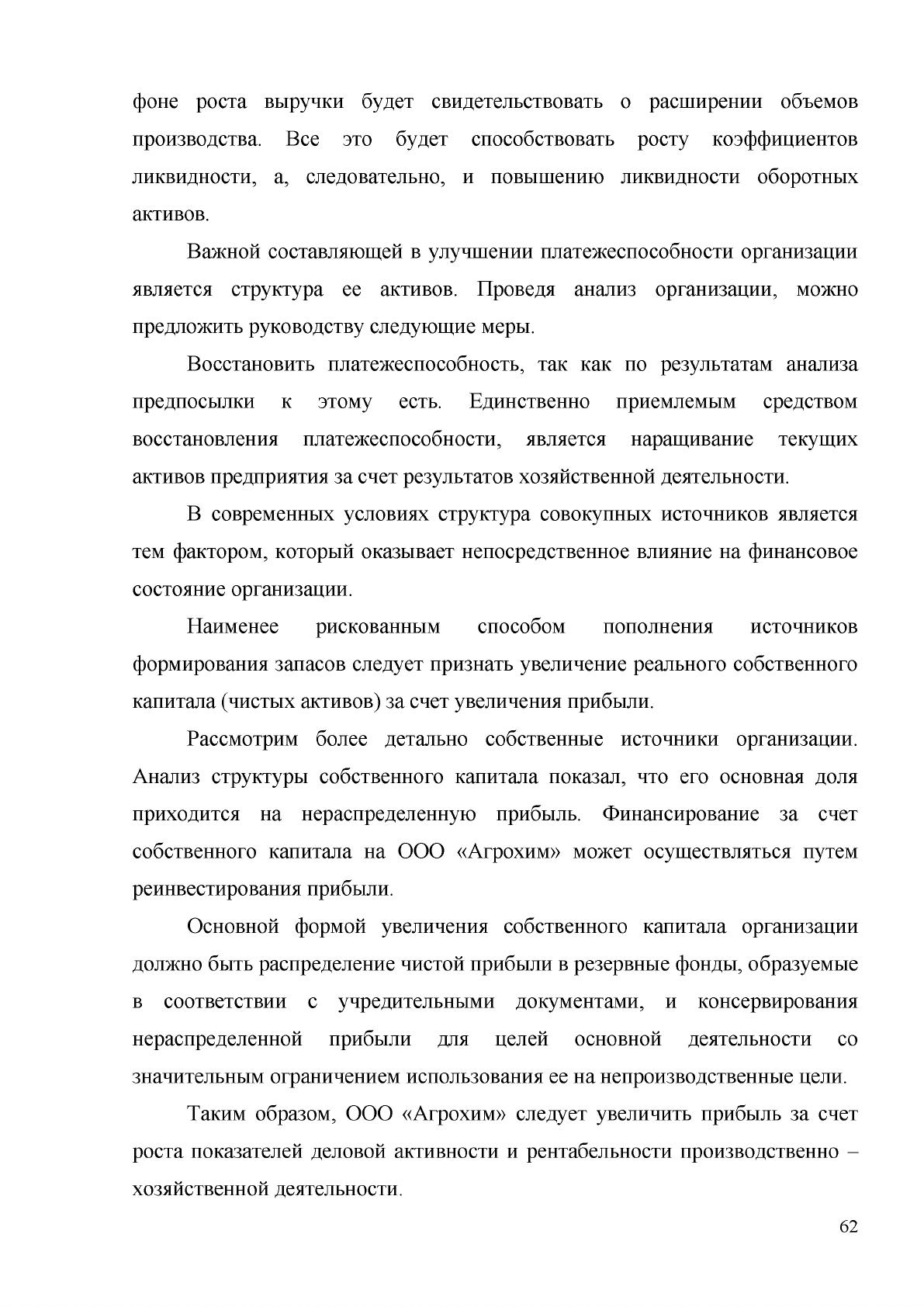 фоне роста выручки будет свидетельствовать о расширении объемов производства. Все это будет способствовать росту коэффициентов ликвидности, а, следовательно, и повышению ликвидности оборотных активов.

Важной составляющей в улучшении платежеспособности организации является структура ее активов. Проведя анализ организации, можно предложить руководству следующие меры.

Восстановить платежеспособность, так как по результатам анализа предпосылки к этому есть. Единственно приемлемым средством восстановления платежеспособности, является наращивание текущих активов предприятия за счет результатов хозяйственной деятельности.

В современных условиях структура совокупных источников является тем фактором, который оказывает непосредственное влияние на финансовое состояние организации.

Наименее рискованным способом пополнения источников формирования запасов следует признать увеличение реального собственного капитала (чистых активов) за счет увеличения прибыли.

Рассмотрим более детально собственные источники организации. Анализ структуры собственного капитала показал, что его основная доля приходится на нераспределенную прибыль. Финансирование за счет собственного капитала на ООО «Агрохим» может осуществляться путем реинвестирования прибыли.

Основной формой увеличения собственного капитала организации должно быть распределение чистой прибыли в резервные фонды, образуемые в соответствии с учредительными документами, и консервирования нераспределенной прибыли для целей основной деятельности со значительным ограничением использования ее на непроизводственные цели.

Таким образом, ООО «Агрохим» следует увеличить прибыль за счет роста показателей деловой активности и рентабельности производственно – хозяйственной деятельности.

62